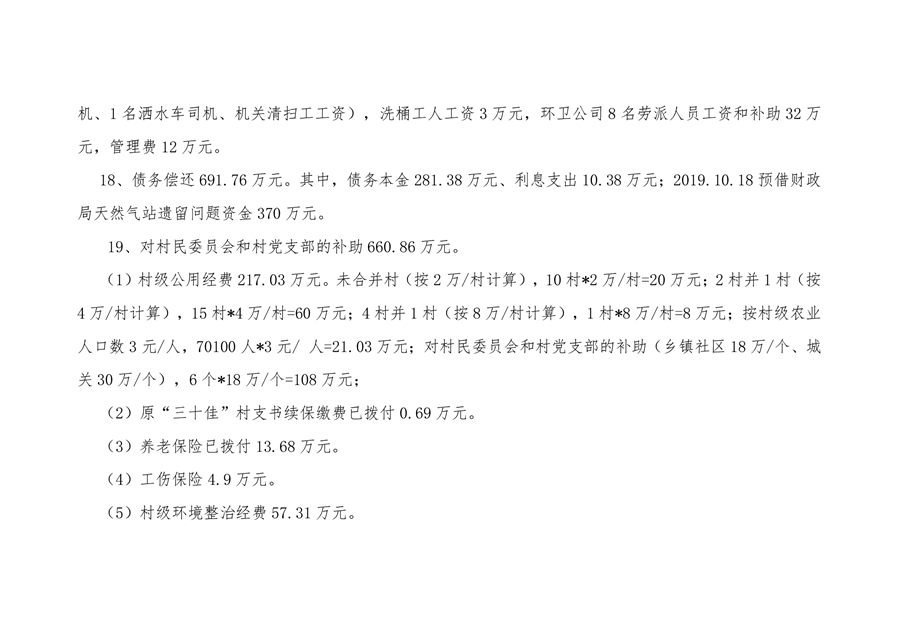 机、1名洒水车司机、机关清扫工工资），洗桶工人工资3万元，环卫公司8名劳派人员工资和补助32万元，管理费12万元。

18、债务偿还691.76万元。其中，债务本金281.38万元、利息支出10.38万元；2019.10.18预借财政局天然气站遗留问题资金370万元。

19、对村民委员会和村党支部的补助660.86万元。

（1）村级公用经费217.03万元。未合并村（按2万/村计算），10村*2万/村=20万元；2村并1村（按4万/村计算），15村*4万/村=60万元；4村并1村（按8万/村计算），1村*8万/村=8万元；按村级农业人口数3元/人，70100人*3元/人=21.03万元；对村民委员会和村党支部的补助（乡镇社区18万/个、城关30万/个），6个*18万/个=108万元；

（2）原“三十佳”村支书续保缴费已拨付0.69万元。

（3）养老保险已拨付13.68万元。

（4）工伤保险4.9万元。

（5）村级环境整治经费57.31万元。